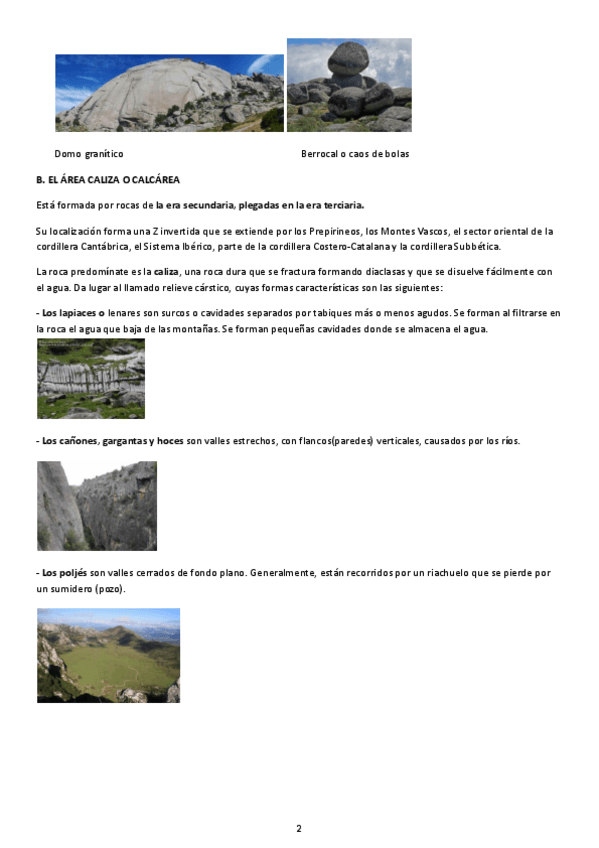 Domo granítico

Berrocal o caos de bolas

B. EL ÁREA CALIZA O CALCÁREA

Está formada por rocas de la era secundaria, plegadas en la era terciaria.

Su localización forma una Z invertida que se extiende por los Prepirineos, los Montes Vascos, el sector oriental de la cordillera Cantábrica, el Sistema Ibérico, parte de la cordillera Costero-Catalana y la cordillera Subbética.

La roca predomínate es la caliza, una roca dura que se fractura formando diaclasas y que se disuelve fácilmente con el agua. Da lugar al llamado relieve cárstico, cuyas formas características son las siguientes:

- Los lapiaces o lenares son surcos o cavidades separados por tabiques más o menos agudos. Se forman al filtrarse en la roca el agua que baja de las montañas. Se forman pequeñas cavidades donde se almacena el agua.

- Los cañones, gargantas y hoces son valles estrechos, con flancos(paredes) verticales, causados por los ríos.

- Los poljés son valles cerrados de fondo plano. Generalmente, están recorridos por un riachuelo que se pierde por un sumidero (pozo).

2